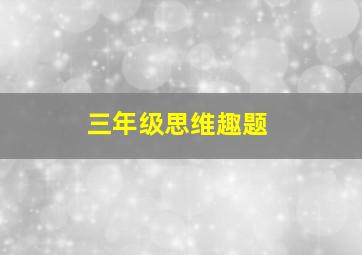 三年级思维趣题